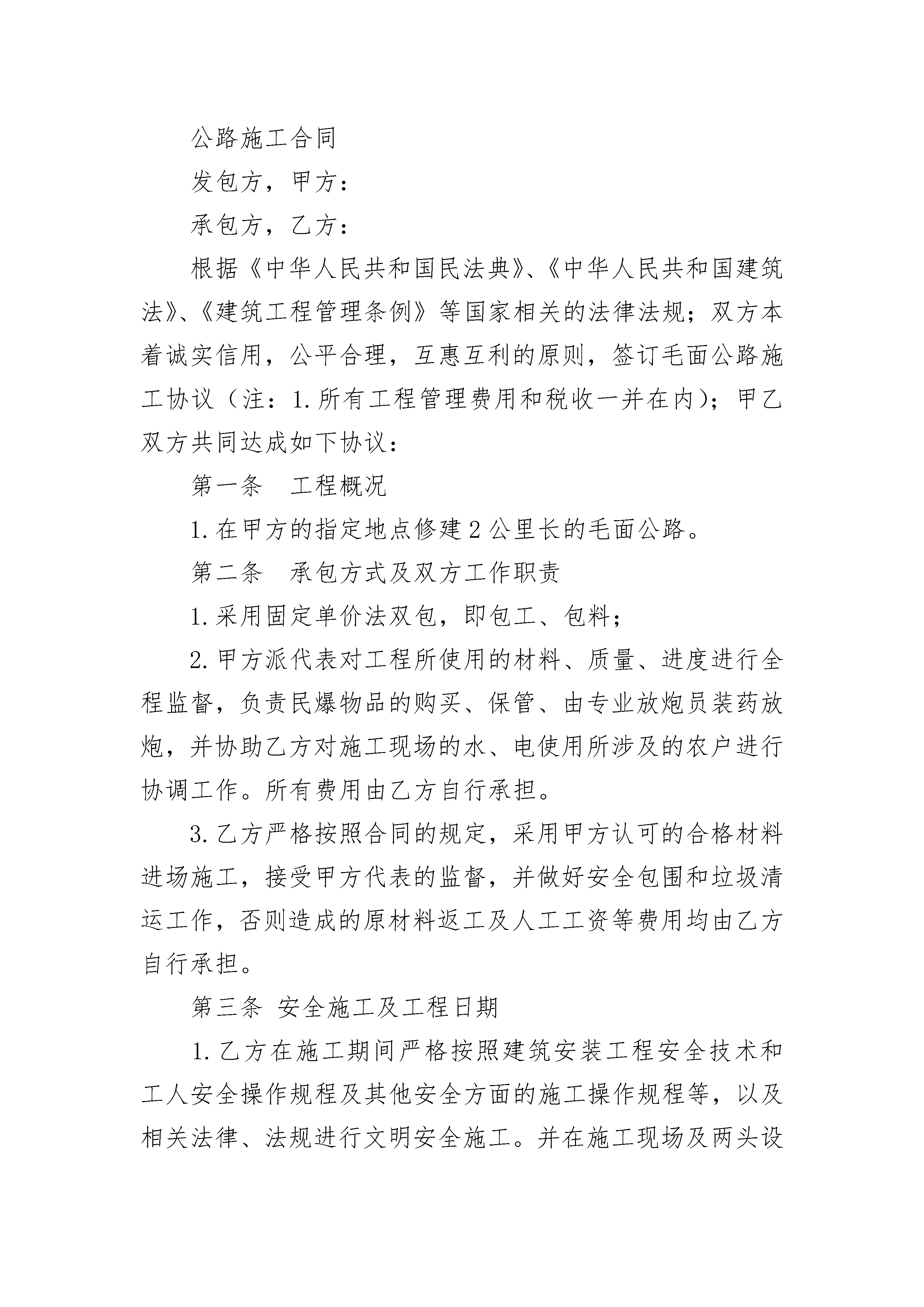 公路施工合同

发包方，甲方：

承包方，乙方：

根据《中华人民共和国民法典》、《中华人民共和国建筑法》、《建筑工程管理条例》等国家相关的法律法规；双方本着诚实信用，公平合理，互惠互利的原则，签订毛面公路施工协议（注：1.所有工程管理费用和税收一并在内）；甲乙双方共同达成如下协议：

第一条　工程概况

1.在甲方的指定地点修建2公里长的毛面公路。

第二条　承包方式及双方工作职责

1.采用固定单价法双包，即包工、包料；

2.甲方派代表对工程所使用的材料、质量、进度进行全程监督，负责民爆物品的购买、保管、由专业放炮员装药放炮，并协助乙方对施工现场的水、电使用所涉及的农户进行协调工作。所有费用由乙方自行承担。

3.乙方严格按照合同的规定，采用甲方认可的合格材料进场施工，接受甲方代表的监督，并做好安全包围和垃圾清运工作，否则造成的原材料返工及人工工资等费用均由乙方自行承担。

第三条 安全施工及工程日期

1.乙方在施工期间严格按照建筑安装工程安全技术和工人安全操作规程及其他安全方面的施工操作规程等，以及相关法律、法规进行文明安全施工。并在施工现场及两头设